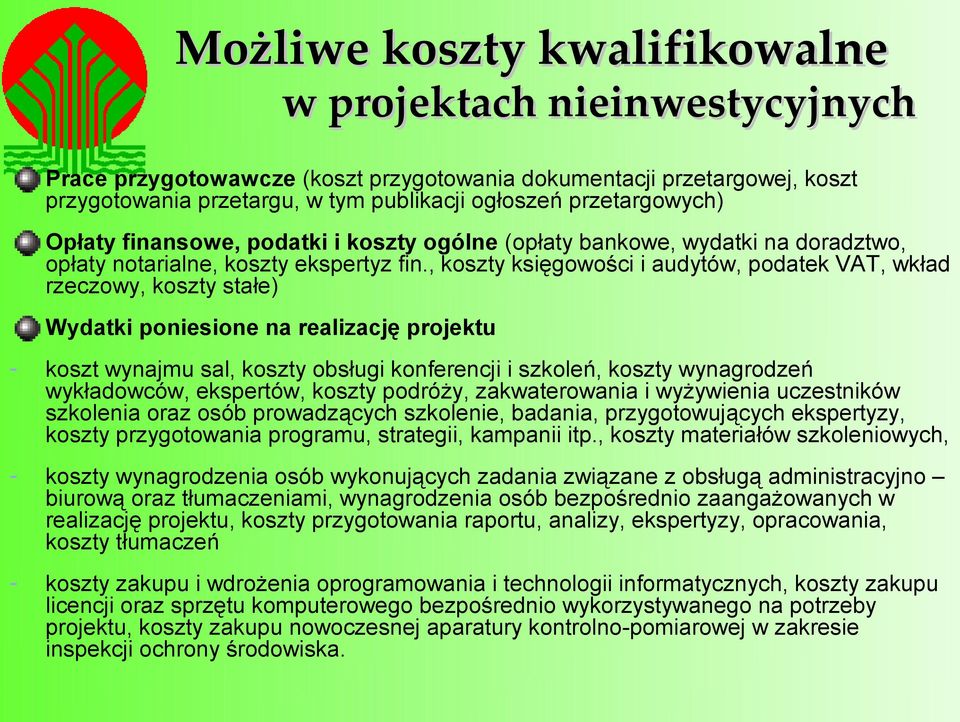 Możliwe koszty kwalifikowalne w projektach nieinwestycyjnych

Prace przygotowawcze (koszt przygotowania dokumentacji przetargowej, koszt przygotowania przetargu, w tym publikacji ogłoszeń przetargowych)

Opłaty finansowe, podatki i koszty ogólne (opłaty bankowe, wydatki na doradztwo, opłaty notarialne, koszty ekspertyz fin., koszty księgowości i audytów, podatek VAT, wkład rzeczowy, koszty stałe)

Wydatki poniesione na realizację projektu

- koszt wynajmu sal, koszty obsługi konferencji i szkoleń, koszty wynagrodzeń wykładowców, ekspertów, koszty podróży, zakwaterowania i wyżywienia uczestników szkolenia oraz osób prowadzących szkolenie, badania, przygotowujących ekspertyzy, koszty przygotowania programu, strategii, kampanii itp., koszty materiałów szkoleniowych,

- koszty wynagrodzenia osób wykonujących zadania związane z obsługą administracyjno – biurową oraz tłumaczeniami, wynagrodzenia osób bezpośrednio zaangażowanych w realizację projektu, koszty przygotowania raportu, analizy, ekspertyzy, opracowania, koszty tłumaczeń

- koszty zakupu i wdrożenia oprogramowania i technologii informatycznych, koszty zakupu licencji oraz sprzętu komputerowego bezpośrednio wykorzystywanego na potrzeby projektu, koszty zakupu nowoczesnej aparatury kontrolno-pomiarowej w zakresie inspekcji ochrony środowiska.